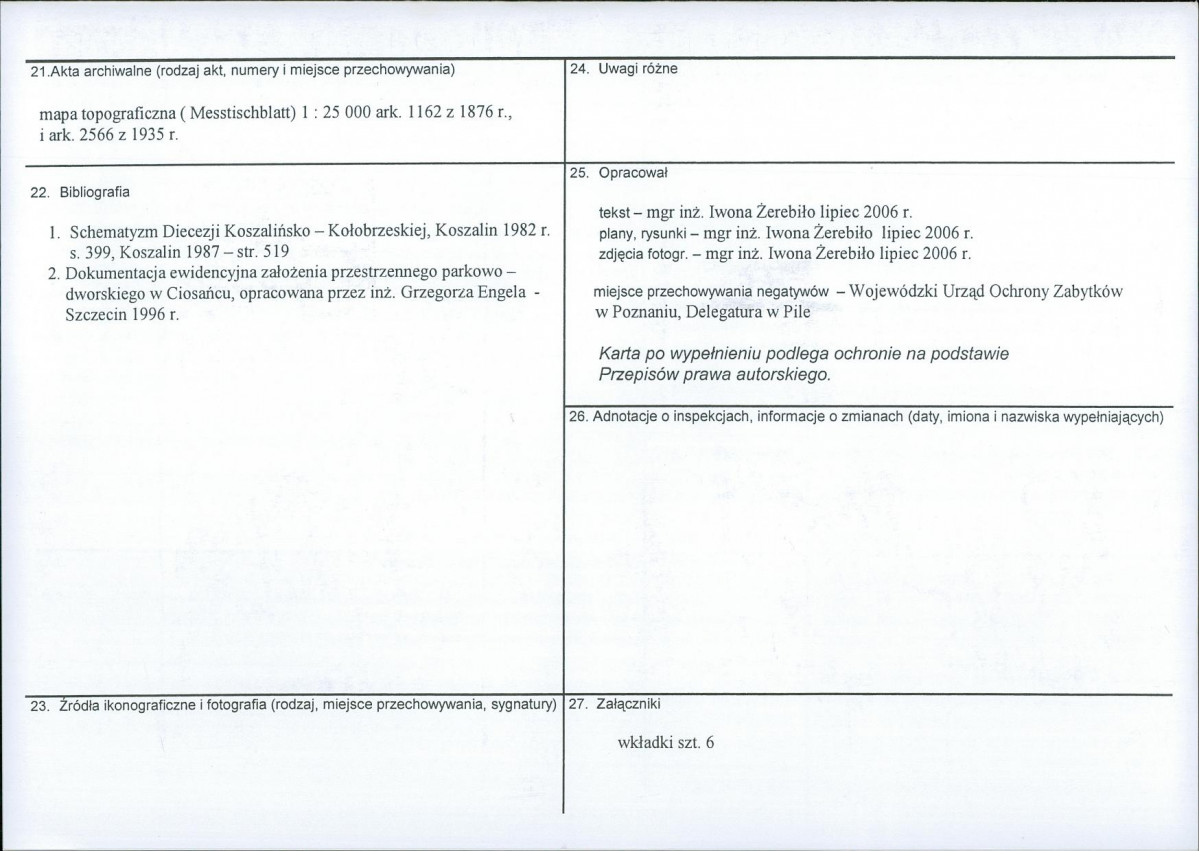 21.Akta archiwalne (rodzaj akt, numery i miejsce przechowywania)

mapa topograficzna ( Messtischblatt) 1 : 25 000 ark. 1162 z 1876 r., i ark. 2566 z 1935 r.

22. Bibliografia

1. Schematyzm Diecezji Koszalińsko – Kołobrzeskiej, Koszalin 1982 r. s. 399, Koszalin 1987 – str. 519
2. Dokumentacja ewidencyjna założenia przestrzennego parkowo – dworskiego w Ciosańcu, opracowana przez inż. Grzegorza Engela - Szczecin 1996 r.

23. Źródła ikonograficzne i fotografia (rodzaj, miejsce przechowywania, sygnatury)

24. Uwagi różne

25. Opracował

tekst – mgr inż. Iwona Żerebiło lipiec 2006 r.
plany, rysunki – mgr inż. Iwona Żerebiło lipiec 2006 r.
zdjęcia fotogr. – mgr inż. Iwona Żerebiło lipiec 2006 r.

miejsce przechowywania negatywów – Wojewódzki Urząd Ochrony Zabytków w Poznaniu, Delegatura w Pile

Karta po wypełnieniu podlega ochronie na podstawie Przepisów prawa autorskiego.

26. Adnotacje o inspekcjach, informacje o zmianach (daty, imiona i nazwiska wypełniających)

27. Załączniki

wkładki szt. 6